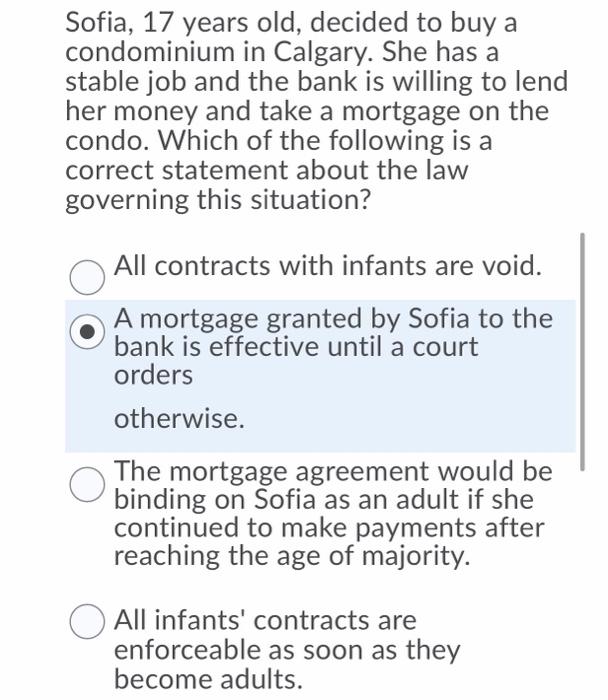 Sofia, 17 years old, decided to buy a condominium in Calgary. She has a stable job and the bank is willing to lend her money and take a mortgage on the condo. Which of the following is a correct statement about the law governing this situation?

All contracts with infants are void.

A mortgage granted by Sofia to the bank is effective until a court orders

otherwise.

The mortgage agreement would be binding on Sofia as an adult if she continued to make payments after reaching the age of majority.

All infants' contracts are enforceable as soon as they become adults.